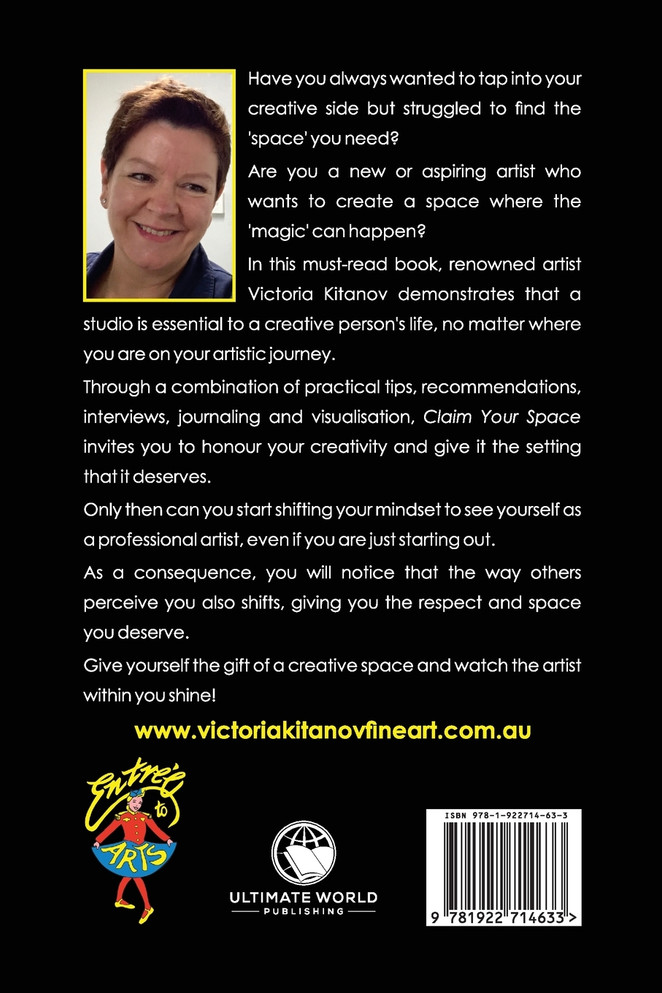 Have you always wanted to tap into your creative side but struggled to find the 'space' you need?

Are you a new or aspiring artist who wants to create a space where the 'magic' can happen?

In this must-read book, renowned artist Victoria Kitanov demonstrates that a studio is essential to a creative person's life, no matter where you are on your artistic journey.

Through a combination of practical tips, recommendations, interviews, journaling and visualisation, Claim Your Space invites you to honour your creativity and give it the setting that it deserves.

Only then can you start shifting your mindset to see yourself as a professional artist, even if you are just starting out.

As a consequence, you will notice that the way others perceive you also shifts, giving you the respect and space you deserve.

Give yourself the gift of a creative space and watch the artist within you shine!

www.victoriakitanovfineart.com.au

Entrée to ARTS

ULTIMATE WORLD PUBLISHING

ISBN 978-1-922714-63-3

9 781922 714633 >